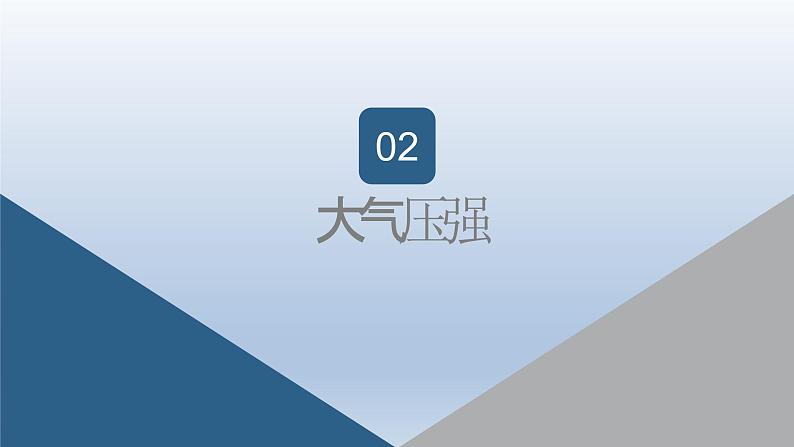 02

大气压强